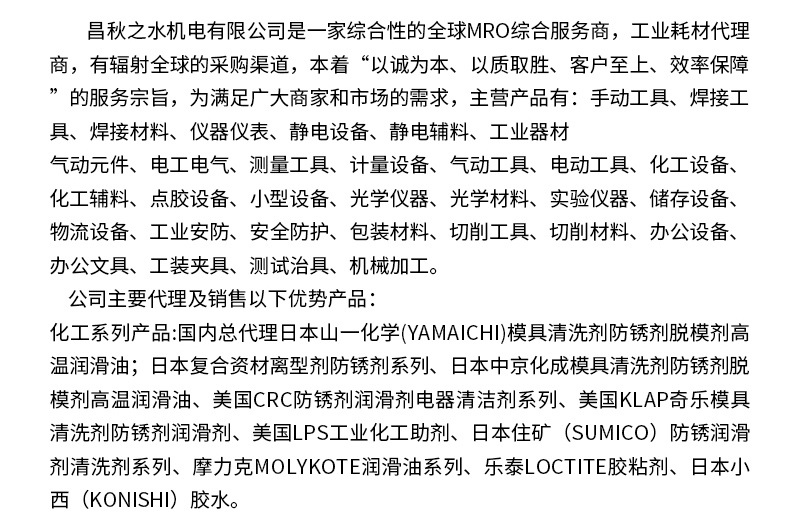 昌秋之水机电有限公司是一家综合性的全球MRO综合服务商，工业耗材代理商，有辐射全球的采购渠道，本着“以诚为本、以质取胜、客户至上、效率保障”的服务宗旨，为满足广大商家和市场的需求，主营产品有：手动工具、焊接工具、焊接材料、仪器仪表、静电设备、静电辅料、工业器材

气动元件、电工电气、测量工具、计量设备、气动工具、电动工具、化工设备、化工辅料、点胶设备、小型设备、光学仪器、光学材料、实验仪器、储存设备、物流设备、工业安防、安全防护、包装材料、切削工具、切削材料、办公设备、办公文具、工装夹具、测试治具、机械加工。

公司主要代理及销售以下优势产品：

化工系列产品:国内总代理日本山一化学(YAMAICHI)模具清洗剂防锈剂脱模剂高温润滑油；日本复合资材离型剂防锈剂系列、日本中京化成模具清洗剂防锈剂脱模剂高温润滑油、美国CRC防锈剂润滑剂电器清洁剂系列、美国KLAP奇乐模具清洗剂防锈剂润滑剂、美国LPS工业化工助剂、日本住矿（SUMICO）防锈润滑剂清洗剂系列、摩力克MOLYKOTE润滑油系列、乐泰LOCTITE胶粘剂、日本小西（KONISHI）胶水。